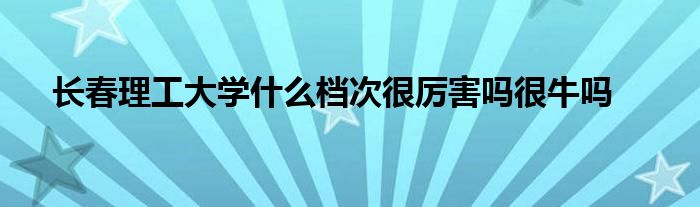 长春理工大学什么档次很厉害吗很牛吗